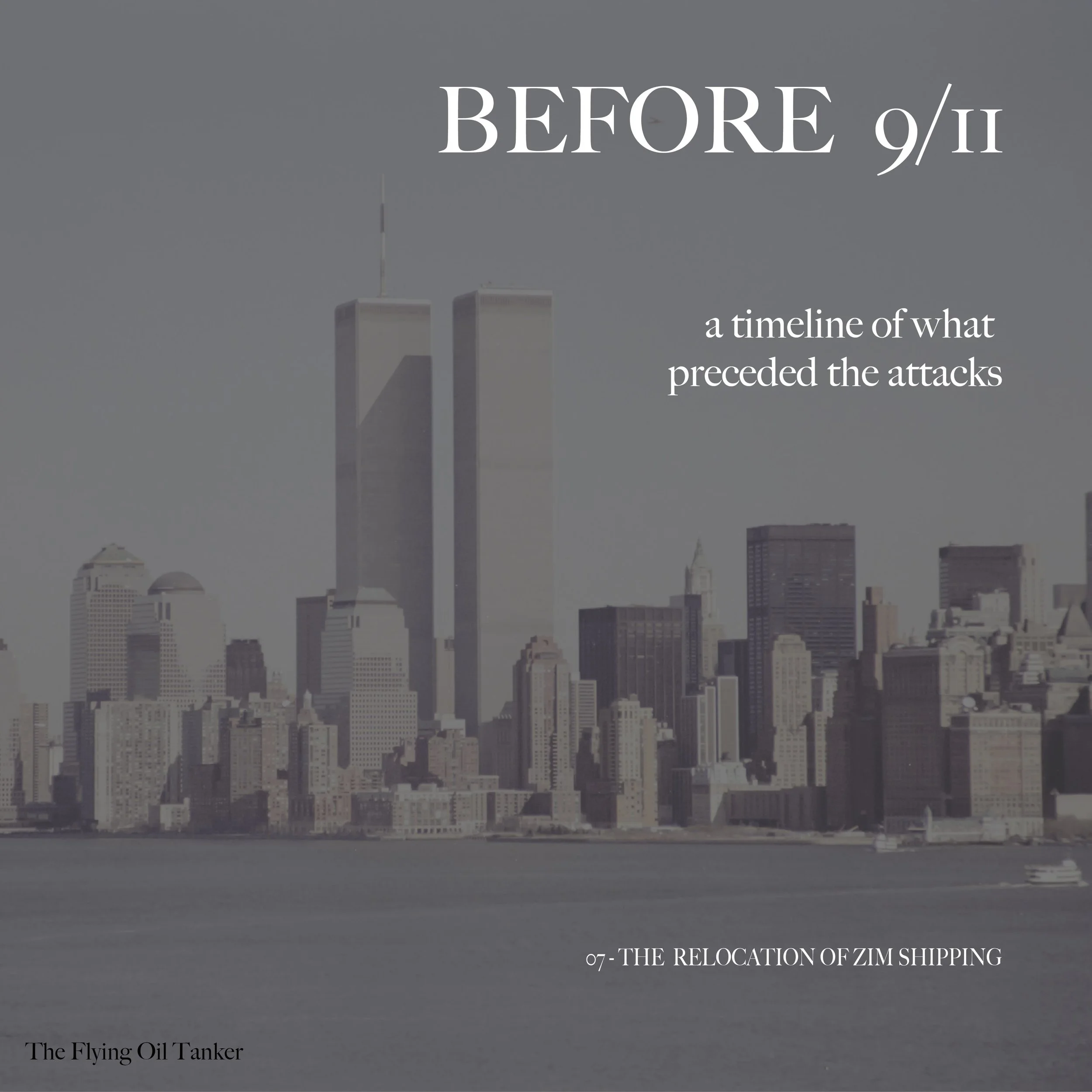 BEFORE 9/11

a timeline of what preceded the attacks

07 - THE RELOCATION OF ZIM SHIPPING

The Flying Oil Tanker